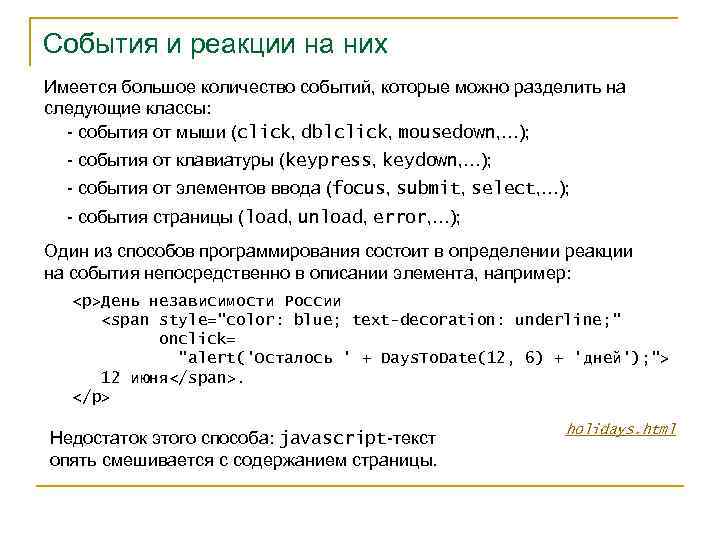 События и реакции на них

Имеется большое количество событий, которые можно разделить на следующие классы:

- события от мыши (click, dblclick, mousedown,...);

- события от клавиатуры (keypress, keydown,...);

- события от элементов ввода (focus, submit, select,...);

- события страницы (load, unload, error,...);

Один из способов программирования состоит в определении реакции на события непосредственно в описании элемента, например:

<p>День независимости России
<span style="color: blue; text-decoration: underline;"
onclick=
"alert('Осталось ' + DaysToDate(12, 6) + 'дней');">
12 июня</span>.
</p>

holidays.html

Недостаток этого способа: javascript-текст опять смешивается с содержанием страницы.